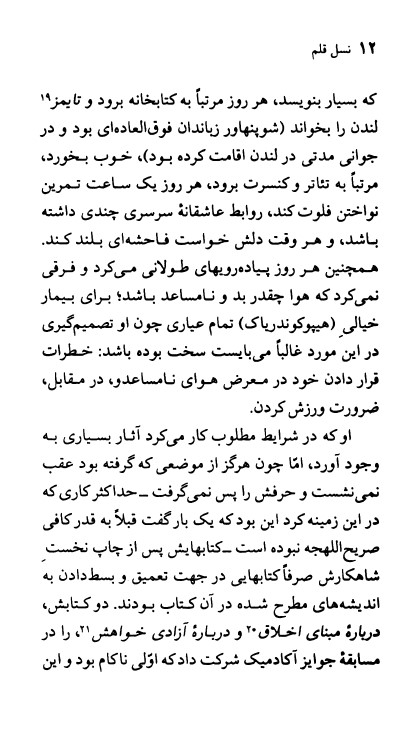 ۱۲ نسل قلم

که بسیار بنویسد، هر روز مرتباً به کتابخانه برود و تایمز۱۹ لندن را بخواند (شوپنهاور زباندان فوق‌العاده‌ای بود و در جوانی مدتی در لندن اقامت کرده بود)، خوب بخورد، مرتباً به تئاتر و کنسرت برود، هر روز یک ساعت تمرین نواختن فلوت کند، روابط عاشقانهٔ سرسری چندی داشته باشد، و هر وقت دلش خواست فاحشه‌ای بلند کند. همچنین هر روز پیاده‌رویهای طولانی می‌کرد و فرقی نمی‌کرد که هوا چقدر بد و نامساعد باشد؛ برای بیمار خیالیِ (هیپوکوندریاک) تمام عیاری چون او تصمیم‌گیری در این مورد غالباً می‌بایست سخت بوده باشد: خطرات قرار دادن خود در معرض هوای نامساعدو، در مقابل، ضرورت ورزش کردن.

او که در شرایط مطلوب کار می‌کرد آثار بسیاری به وجود آورد، امّا چون هرگز از موضعی که گرفته بود عقب نمی‌نشست و حرفش را پس نمی‌گرفت ـ حداکثر کاری که در این زمینه کرد این بود که یک بار گفت قبلاً به قدر کافی صریح‌اللهجه نبوده است ـ کتابهایش پس از چاپ نخستِ شاهکارش صرفاً کتابهایی در جهت تعمیق و بسط‌دادن به اندیشه‌های مطرح شده در آن کتاب بودند. دو کتابش، دربارهٔ مبنای اخلاق۲۰ و دربارهٔ آزادی خواهش۲۱، را در مسابقهٔ جوایز آکادمیک شرکت داد که اوّلی ناکام بود و این